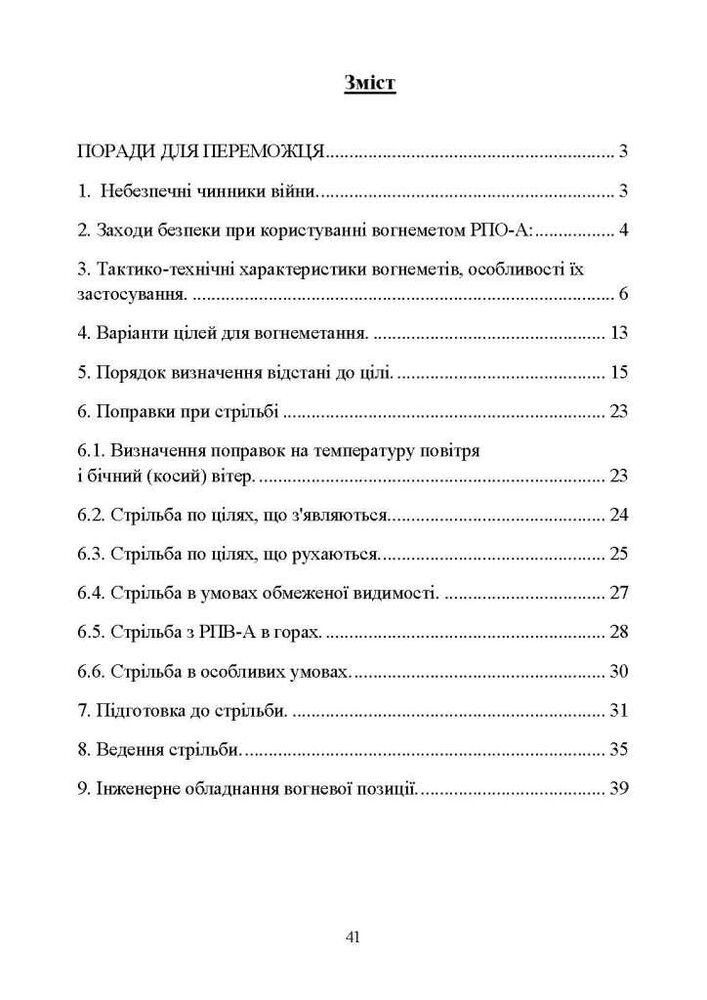 Зміст

ПОРАДИ ДЛЯ ПЕРЕМОЖЦЯ 3

1. Небезпечні чинники війни. 3

2. Заходи безпеки при користуванні вогнеметом РПО-А: 4

3. Тактико-технічні характеристики вогнеметів, особливості їх застосування. 6

4. Варіанти цілей для вогнеметання. 13

5. Порядок визначення відстані до цілі. 15

6. Поправки при стрільбі 23

6.1. Визначення поправок на температуру повітря і бічний (косий) вітер. 23

6.2. Стрільба по цілях, що з'являються. 24

6.3. Стрільба по цілях, що рухаються. 25

6.4. Стрільба в умовах обмеженої видимості. 27

6.5. Стрільба з РПВ-А в горах. 28

6.6. Стрільба в особливих умовах. 30

7. Підготовка до стрільби. 31

8. Ведення стрільби. 35

9. Інженерне обладнання вогневої позиції. 39

41